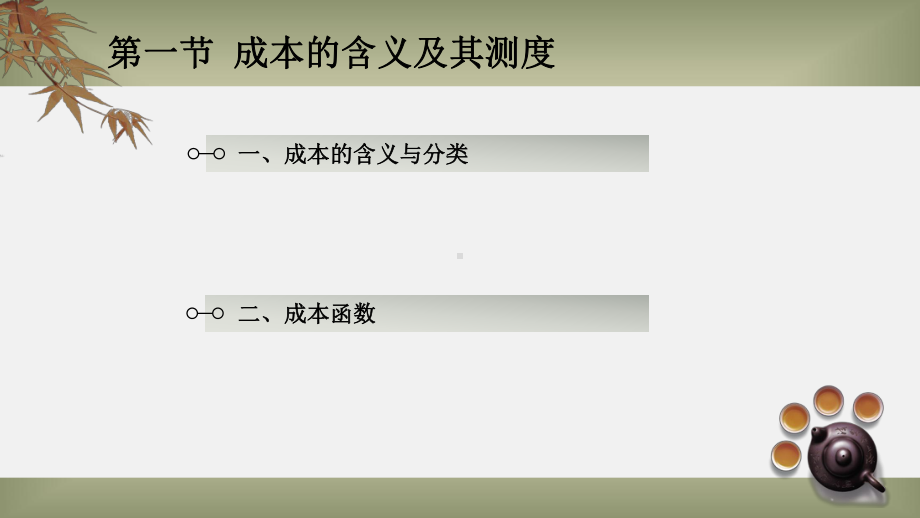 第一节 成本的含义及其测度

一、成本的含义与分类

二、成本函数